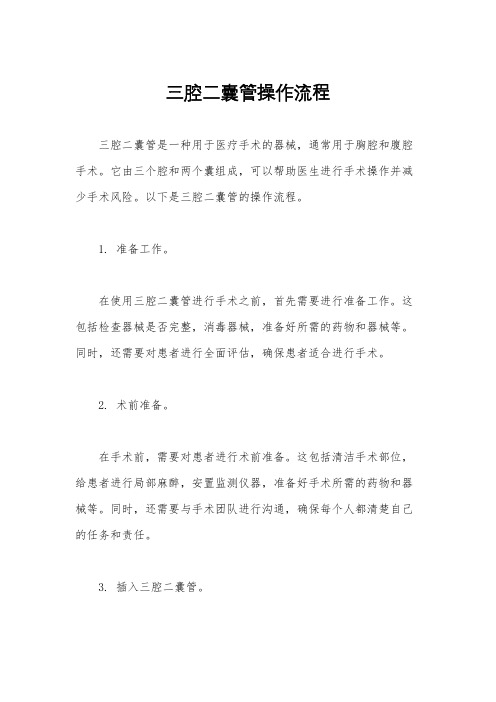 三腔二囊管操作流程

三腔二囊管是一种用于医疗手术的器械，通常用于胸腔和腹腔手术。它由三个腔和两个囊组成，可以帮助医生进行手术操作并减少手术风险。以下是三腔二囊管的操作流程。

1. 准备工作。

在使用三腔二囊管进行手术之前，首先需要进行准备工作。这包括检查器械是否完整，消毒器械，准备好所需的药物和器械等。同时，还需要对患者进行全面评估，确保患者适合进行手术。

2. 术前准备。

在手术前，需要对患者进行术前准备。这包括清洁手术部位，给患者进行局部麻醉，安置监测仪器，准备好手术所需的药物和器械等。同时，还需要与手术团队进行沟通，确保每个人都清楚自己的任务和责任。

3. 插入三腔二囊管。